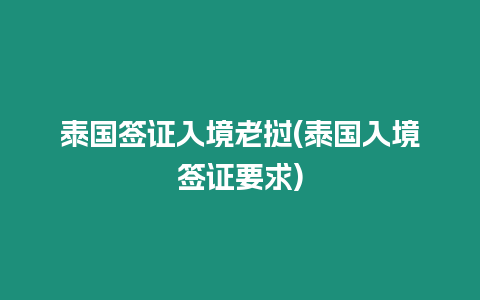 泰国签证入境老挝(泰国入境签证要求)